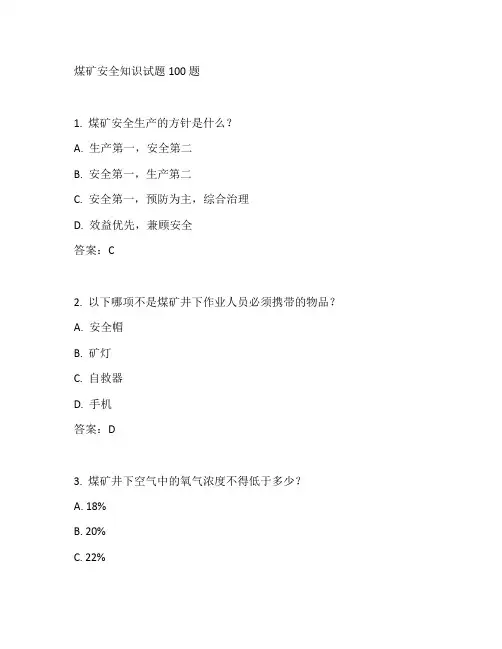 煤矿安全知识试题 100 题

1. 煤矿安全生产的方针是什么？

A. 生产第一，安全第二

B. 安全第一，生产第二

C. 安全第一，预防为主，综合治理

D. 效益优先，兼顾安全

答案：C

2. 以下哪项不是煤矿井下作业人员必须携带的物品？

A. 安全帽

B. 矿灯

C. 自救器

D. 手机

答案：D

3. 煤矿井下空气中的氧气浓度不得低于多少？

A. 18%

B. 20%

C. 22%